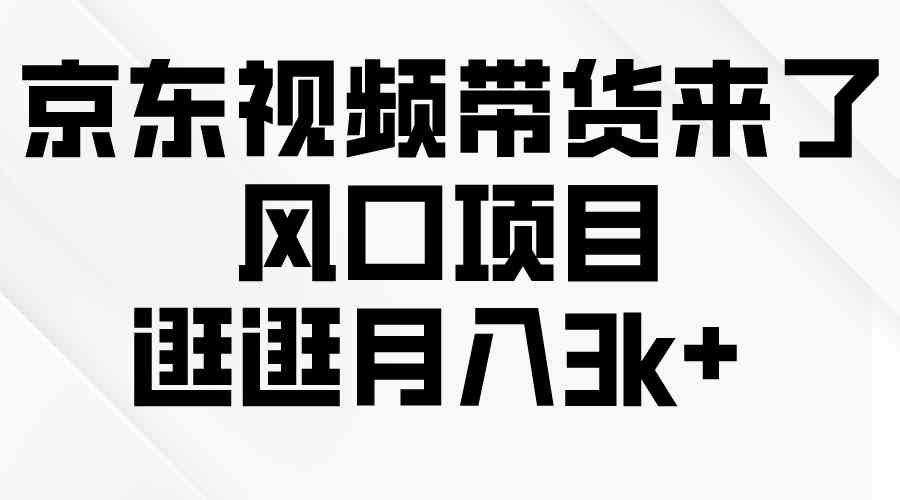 京东视频带货来了
风口项目
逛逛月入3k+